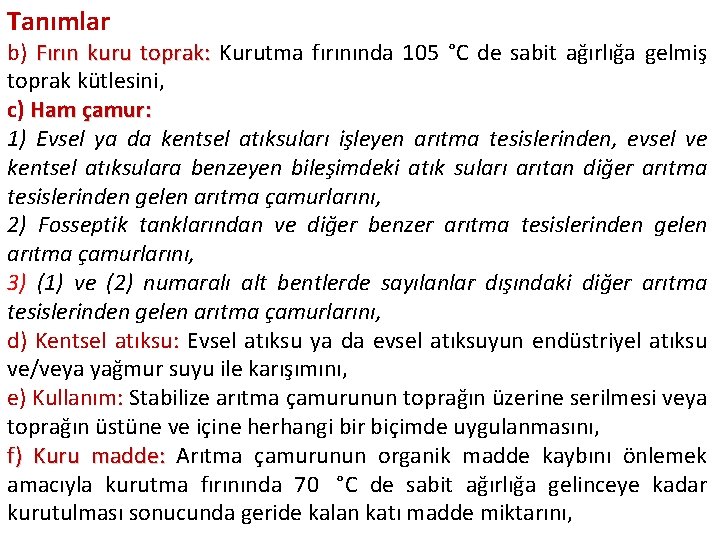 Tanımlar

b) Fırın kuru toprak: Kurutma fırınında 105 °C de sabit ağırlığa gelmiş toprak kütlesini,

c) Ham çamur:

1) Evsel ya da kentsel atıksuları işleyen arıtma tesislerinden, evsel ve kentsel atıksulara benzeyen bileşimdeki atık suları arıtan diğer arıtma tesislerinden gelen arıtma çamurlarını,

2) Fosseptik tanklarından ve diğer benzer arıtma tesislerinden gelen arıtma çamurlarını,

3) (1) ve (2) numaralı alt bentlerde sayılanlar dışındaki diğer arıtma tesislerinden gelen arıtma çamurlarını,

d) Kentsel atıksu: Evsel atıksu ya da evsel atıksuyun endüstriyel atıksu ve/veya yağmur suyu ile karışımını,

e) Kullanım: Stabilize arıtma çamurunun toprağın üzerine serilmesi veya toprağın üstüne ve içine herhangi bir biçimde uygulanmasını,

f) Kuru madde: Arıtma çamurunun organik madde kaybını önlemek amacıyla kurutma fırınında 70 °C de sabit ağırlığa gelinceye kadar kurutulması sonucunda geride kalan katı madde miktarını,